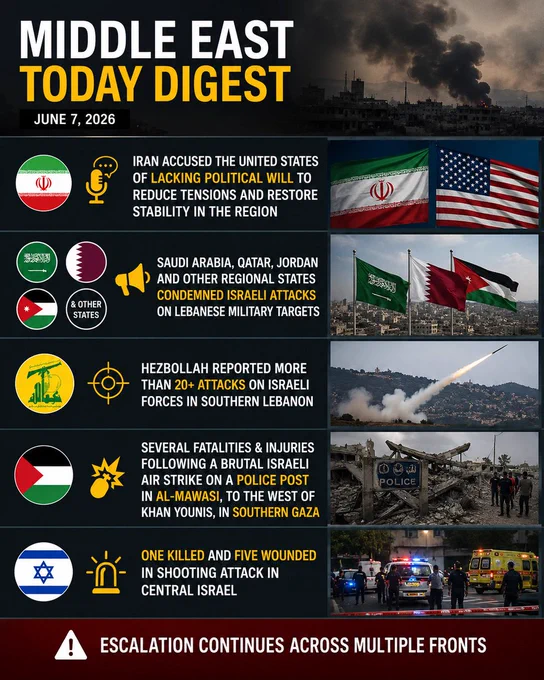 MIDDLE EAST
TODAY DIGEST

JUNE 7, 2026

IRAN ACCUSED THE UNITED STATES OF LACKING POLITICAL WILL TO REDUCE TENSIONS AND RESTORE STABILITY IN THE REGION

& OTHER STATES

SAUDI ARABIA, QATAR, JORDAN AND OTHER REGIONAL STATES CONDEMNED ISRAELI ATTACKS ON LEBANESE MILITARY TARGETS

HEZBOLLAH REPORTED MORE THAN 20+ ATTACKS ON ISRAELI FORCES IN SOUTHERN LEBANON

SEVERAL FATALITIES & INJURIES FOLLOWING A BRUTAL ISRAELI AIR STRIKE ON A POLICE POST IN AL-MAWASI, TO THE WEST OF KHAN YOUNIS, IN SOUTHERN GAZA

POLICE

ONE KILLED AND FIVE WOUNDED IN SHOOTING ATTACK IN CENTRAL ISRAEL

ESCALATION CONTINUES ACROSS MULTIPLE FRONTS